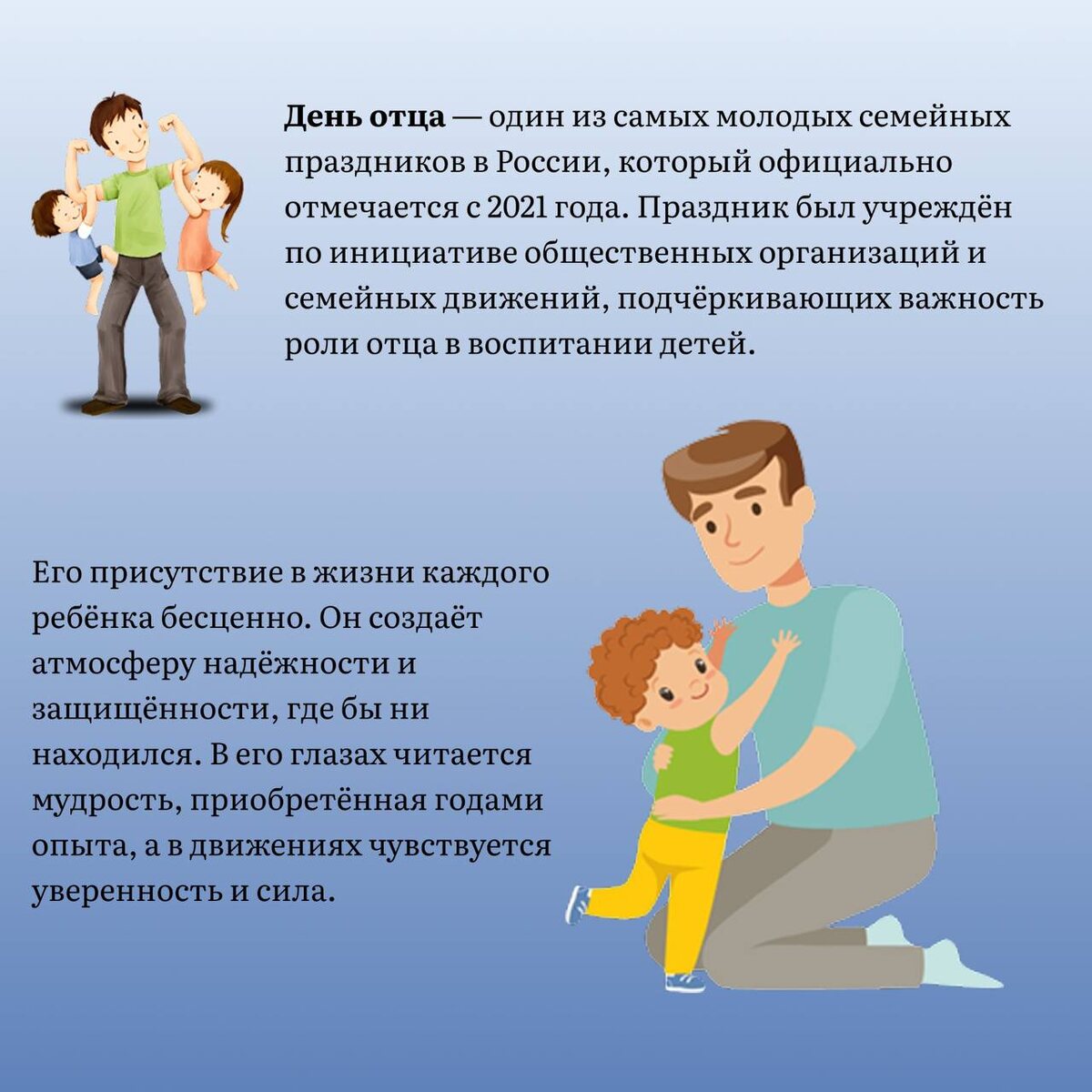 День отца — один из самых молодых семейных праздников в России, который официально отмечается с 2021 года. Праздник был учреждён по инициативе общественных организаций и семейных движений, подчёркивающих важность роли отца в воспитании детей.

Его присутствие в жизни каждого ребёнка бесценно. Он создаёт атмосферу надёжности и защищённости, где бы ни находился. В его глазах читается мудрость, приобретённая годами опыта, а в движениях чувствуется уверенность и сила.